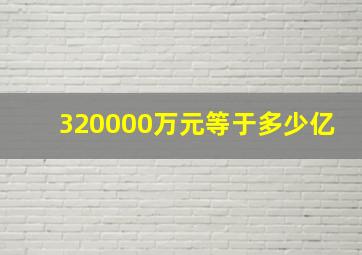 320000万元等于多少亿